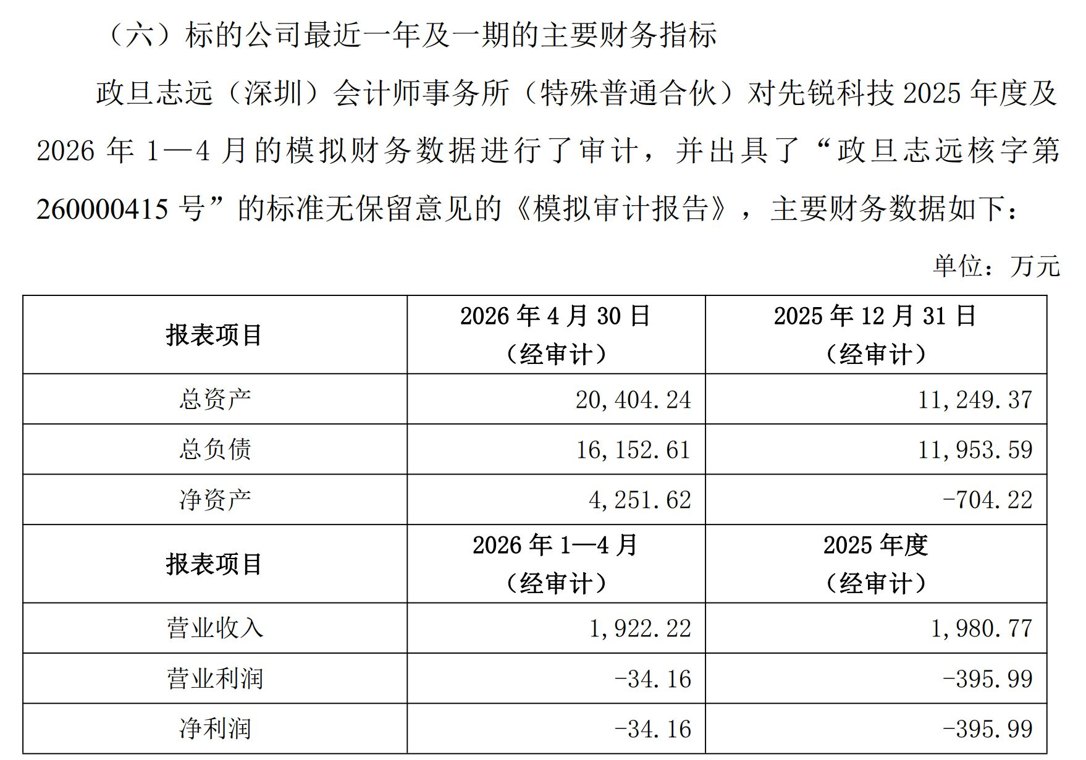 （六）标的公司最近一年及一期的主要财务指标

政旦志远（深圳）会计师事务所（特殊普通合伙）对先锐科技 2025 年度及 2026 年 1—4 月的模拟财务数据进行了审计，并出具了“政旦志远核字第 260000415 号”的标准无保留意见的《模拟审计报告》，主要财务数据如下：

单位：万元

| 报表项目 | 2026 年 4 月 30 日（经审计） | 2025 年 12 月 31 日（经审计） |
|---|---|---|
| 总资产 | 20,404.24 | 11,249.37 |
| 总负债 | 16,152.61 | 11,953.59 |
| 净资产 | 4,251.62 | -704.22 |
| 报表项目 | 2026 年 1—4 月（经审计） | 2025 年度（经审计） |
| 营业收入 | 1,922.22 | 1,980.77 |
| 营业利润 | -34.16 | -395.99 |
| 净利润 | -34.16 | -395.99 |